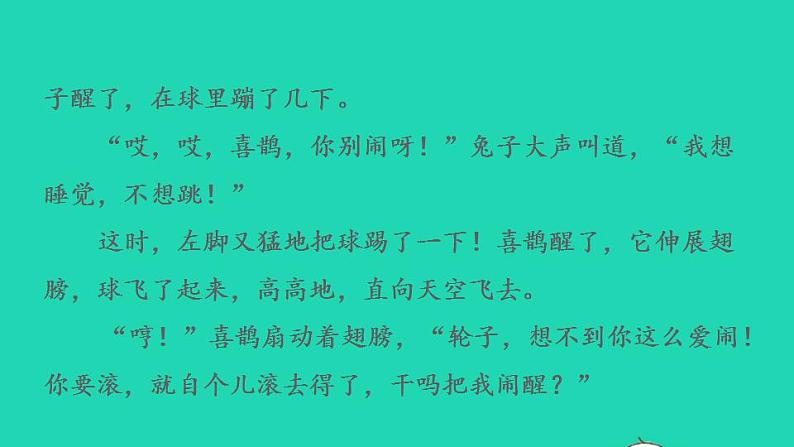 子醒了，在球里蹦了几下。

“哎，哎，喜鹊，你别闹呀！”兔子大声叫道，“我想睡觉，不想跳！”

这时，左脚又猛地把球踢了一下！喜鹊醒了，它伸展翅膀，球飞了起来，高高地，直向天空飞去。

“哼！”喜鹊扇动着翅膀，“轮子，想不到你这么爱闹！你要滚，就自个儿滚去得了，干吗把我闹醒？”